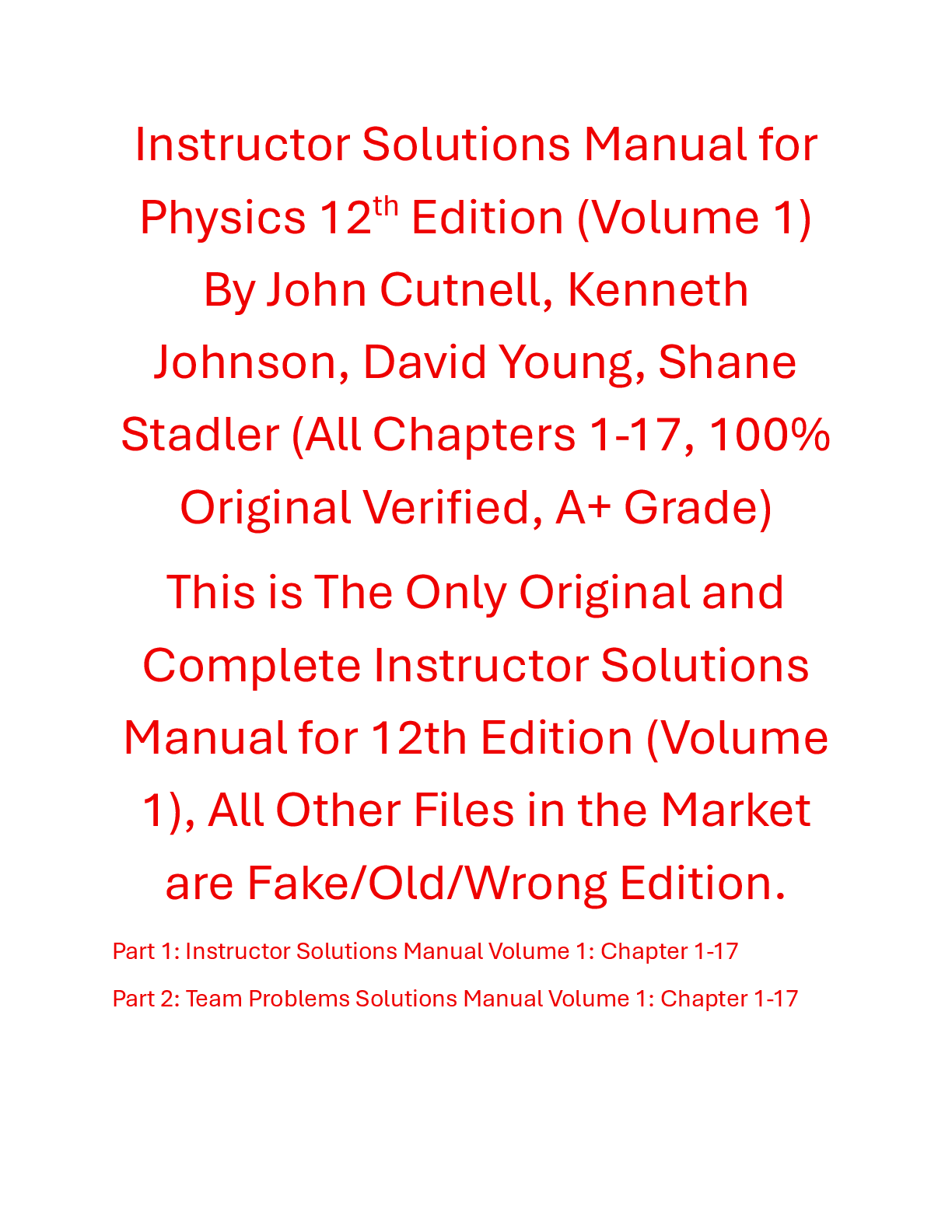 Instructor Solutions Manual for Physics 12th Edition (Volume 1) By John Cutnell, Kenneth Johnson, David Young, Shane Stadler (All Chapters 1-17, 100% Original Verified, A+ Grade)

This is The Only Original and Complete Instructor Solutions Manual for 12th Edition (Volume 1), All Other Files in the Market are Fake/Old/Wrong Edition.

Part 1: Instructor Solutions Manual Volume 1: Chapter 1-17

Part 2: Team Problems Solutions Manual Volume 1: Chapter 1-17